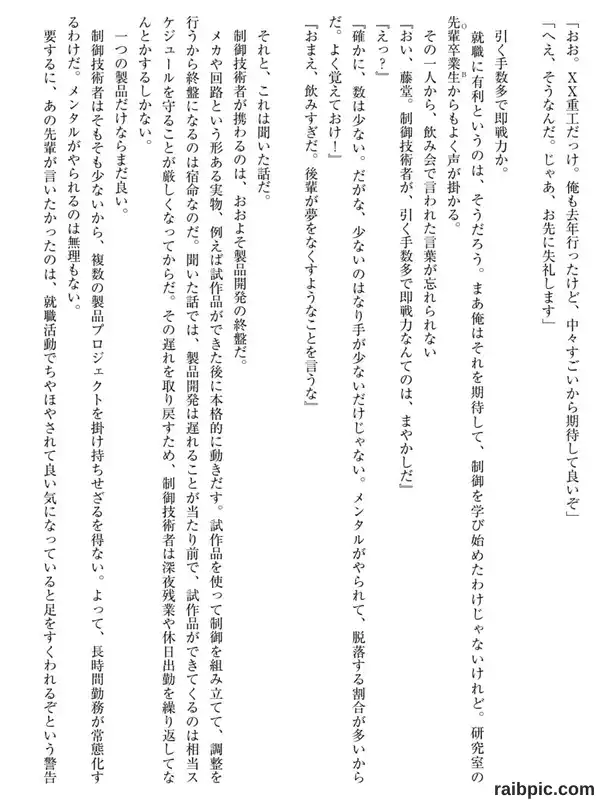 「おお。XX重工だっけ。俺も去年行ったけど、中々すごいから期待して良いぞ」
「へえ、そうなんだ。じゃあ、お先に失礼します」

引く手数多で即戦力か。
就職に有利というのは、そうだろう。まあ俺はそれを期待して、制御を学び始めたわけじゃないけれど。研究室の先輩卒業生からもよく声が掛かる。
その一人から、飲み会で言われた言葉が忘れられない
『おい、藤堂。制御技術者が、引く手数多で即戦力なんてのは、まやかしだ』
『えっ？』
『確かに、数は少ない。だがな、少ないのはなり手が少ないだけじゃない。メンタルがやられて、脱落する割合が多いからだ。よく覚えておけ！』
『おまえ、飲みすぎだ。後輩が夢をなくすようなことを言うな』

それと、これは聞いた話だ。
制御技術者が携わるのは、おおよそ製品開発の終盤だ。
メカや回路という形ある実物、例えば試作品ができた後に本格的に動きだす。試作品を使って制御を組み立てて、調整を行うから終盤になるのは宿命なのだ。聞いた話では、製品開発は遅れることが当たり前で、試作品ができてくるのは相当スケジュールを守ることが厳しくなってからだ。その遅れを取り戻すため、制御技術者は深夜残業や休日出勤を繰り返してなんとかするしかない。
一つの製品だけならまだ良い。
制御技術者はそもそも少ないから、複数の製品プロジェクトを掛け持ちせざるを得ない。よって、長時間勤務が常態化するわけだ。メンタルがやられるのは無理もない。
要するに、あの先輩が言いたかったのは、就職活動でちやほやされて良い気になっていると足をすくわれるぞという警告

raibpic.com